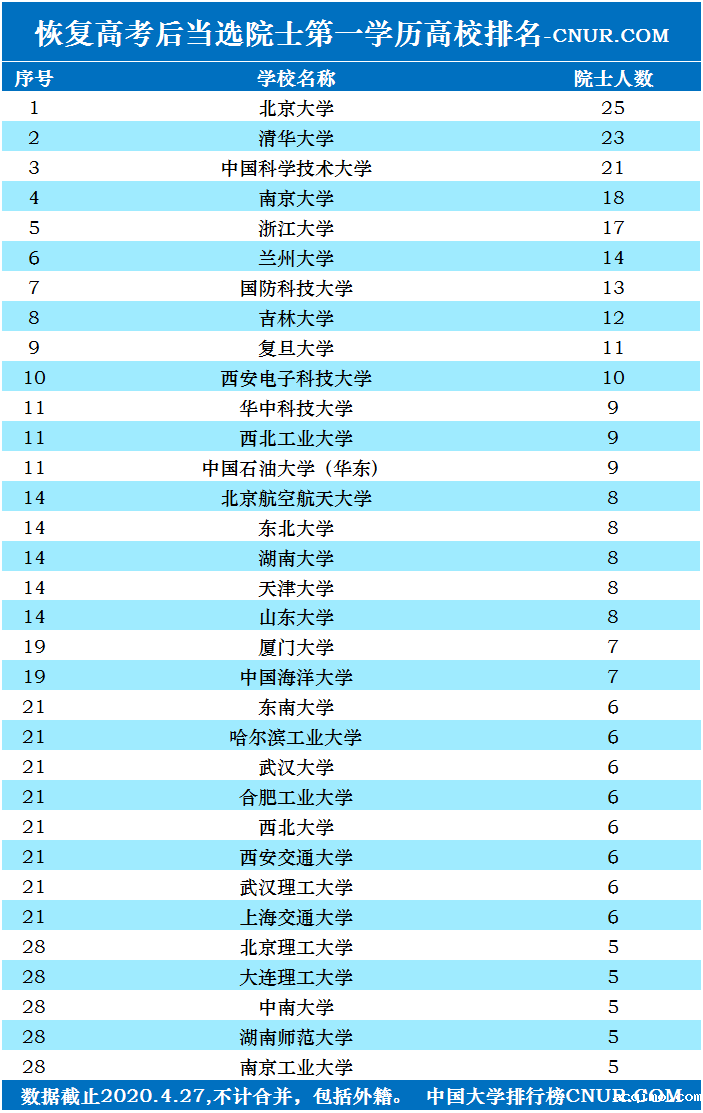 恢复高考后当选院士第一学历高校排名-CNUR.COM

| 序号 | 学校名称 | 院士人数 |
|---|---|---|
| 1 | 北京大学 | 25 |
| 2 | 清华大学 | 23 |
| 3 | 中国科学技术大学 | 21 |
| 4 | 南京大学 | 18 |
| 5 | 浙江大学 | 17 |
| 6 | 兰州大学 | 14 |
| 7 | 国防科技大学 | 13 |
| 8 | 吉林大学 | 12 |
| 9 | 复旦大学 | 11 |
| 10 | 西安电子科技大学 | 10 |
| 11 | 华中科技大学 | 9 |
| 11 | 西北工业大学 | 9 |
| 11 | 中国石油大学（华东） | 9 |
| 14 | 北京航空航天大学 | 8 |
| 14 | 东北大学 | 8 |
| 14 | 湖南大学 | 8 |
| 14 | 天津大学 | 8 |
| 14 | 山东大学 | 8 |
| 19 | 厦门大学 | 7 |
| 19 | 中国海洋大学 | 7 |
| 21 | 东南大学 | 6 |
| 21 | 哈尔滨工业大学 | 6 |
| 21 | 武汉大学 | 6 |
| 21 | 合肥工业大学 | 6 |
| 21 | 西北大学 | 6 |
| 21 | 西安交通大学 | 6 |
| 21 | 武汉理工大学 | 6 |
| 21 | 上海交通大学 | 6 |
| 28 | 北京理工大学 | 5 |
| 28 | 大连理工大学 | 5 |
| 28 | 中南大学 | 5 |
| 28 | 湖南师范大学 | 5 |
| 28 | 南京工业大学 | 5 |

数据截止2020.4.27,不计合并，包括外籍。 中国大学排行榜CNUR.COM